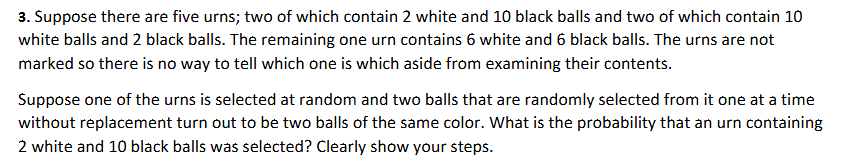 3. Suppose there are five urns; two of which contain 2 white and 10 black balls and two of which contain 10 white balls and 2 black balls. The remaining one urn contains 6 white and 6 black balls. The urns are not marked so there is no way to tell which one is which aside from examining their contents.

Suppose one of the urns is selected at random and two balls that are randomly selected from it one at a time without replacement turn out to be two balls of the same color. What is the probability that an urn containing 2 white and 10 black balls was selected? Clearly show your steps.